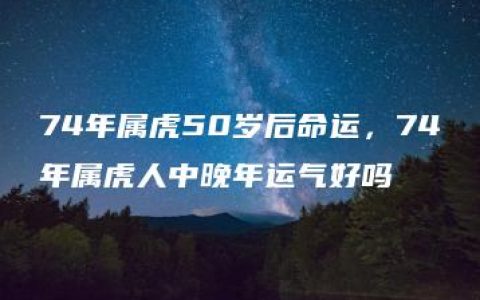 74年属虎50岁后命运，74年属虎人中晚年运气好吗